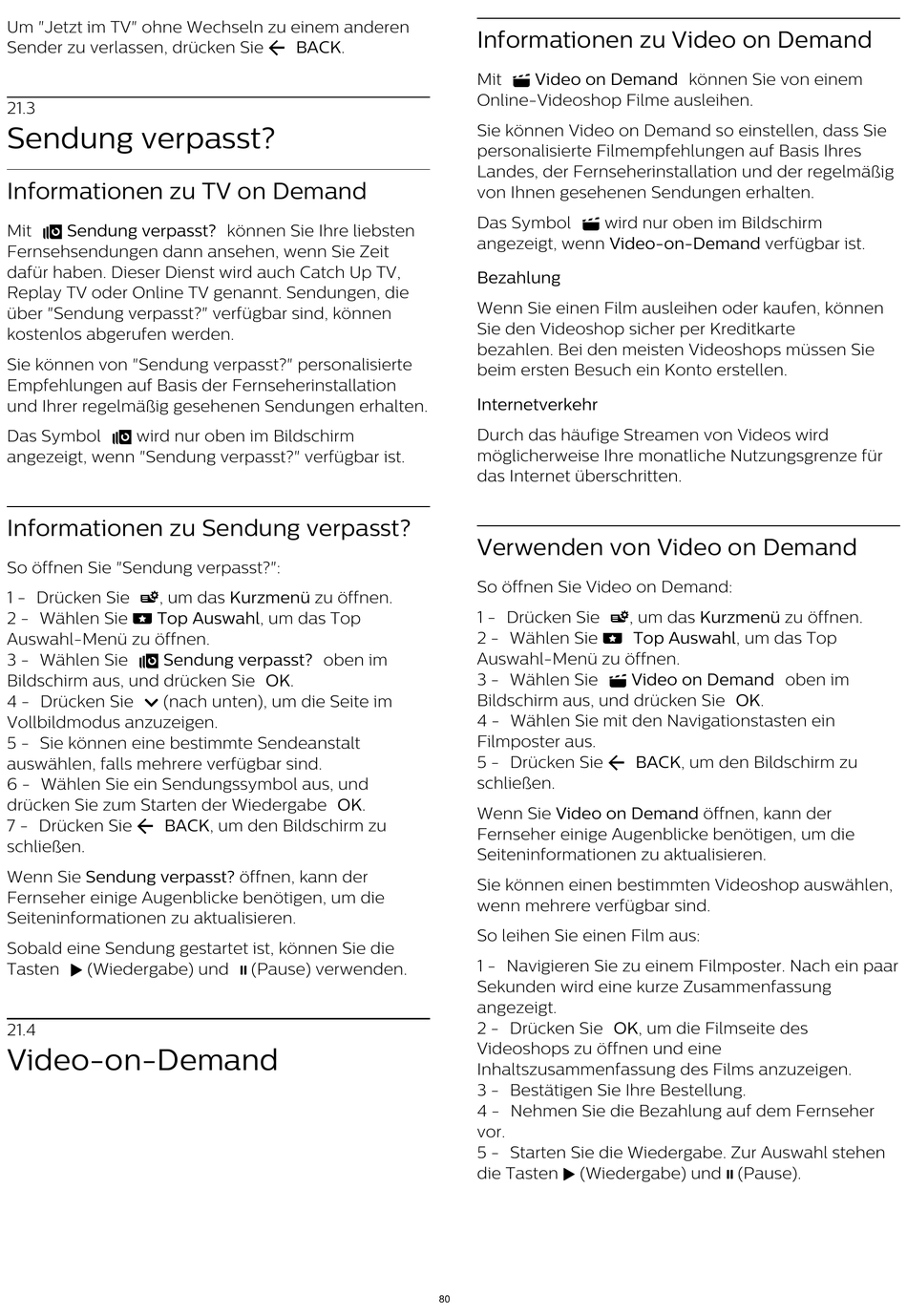 Um "Jetzt im TV" ohne Wechseln zu einem anderen Sender zu verlassen, drücken Sie BACK.

21.3
Sendung verpasst?

Informationen zu TV on Demand

Mit Sendung verpasst? können Sie Ihre liebsten Fernsehsendungen dann ansehen, wenn Sie Zeit dafür haben. Dieser Dienst wird auch Catch Up TV, Replay TV oder Online TV genannt. Sendungen, die über "Sendung verpasst?" verfügbar sind, können kostenlos abgerufen werden.

Sie können von "Sendung verpasst?" personalisierte Empfehlungen auf Basis der Fernseherinstallation und Ihrer regelmäßig gesehenen Sendungen erhalten.

Das Symbol wird nur oben im Bildschirm angezeigt, wenn "Sendung verpasst?" verfügbar ist.

Informationen zu Sendung verpasst?

So öffnen Sie "Sendung verpasst?":

1 - Drücken Sie , um das Kurzmenü zu öffnen.
2 - Wählen Sie Top Auswahl, um das Top Auswahl-Menü zu öffnen.
3 - Wählen Sie Sendung verpasst? oben im Bildschirm aus, und drücken Sie OK.
4 - Drücken Sie (nach unten), um die Seite im Vollbildmodus anzuzeigen.
5 - Sie können eine bestimmte Sendeanstalt auswählen, falls mehrere verfügbar sind.
6 - Wählen Sie ein Sendungssymbol aus, und drücken Sie zum Starten der Wiedergabe OK.
7 - Drücken Sie BACK, um den Bildschirm zu schließen.

Wenn Sie Sendung verpasst? öffnen, kann der Fernseher einige Augenblicke benötigen, um die Seiteninformationen zu aktualisieren.

Sobald eine Sendung gestartet ist, können Sie die Tasten (Wiedergabe) und (Pause) verwenden.

21.4
Video-on-Demand

Informationen zu Video on Demand

Mit Video on Demand können Sie von einem Online-Videoshop Filme ausleihen.

Sie können Video on Demand so einstellen, dass Sie personalisierte Filmempfehlungen auf Basis Ihres Landes, der Fernseherinstallation und der regelmäßig von Ihnen gesehenen Sendungen erhalten.

Das Symbol wird nur oben im Bildschirm angezeigt, wenn Video-on-Demand verfügbar ist.

Bezahlung

Wenn Sie einen Film ausleihen oder kaufen, können Sie den Videoshop sicher per Kreditkarte bezahlen. Bei den meisten Videoshops müssen Sie beim ersten Besuch ein Konto erstellen.

Internetverkehr

Durch das häufige Streamen von Videos wird möglicherweise Ihre monatliche Nutzungsgrenze für das Internet überschritten.

Verwenden von Video on Demand

So öffnen Sie Video on Demand:

1 - Drücken Sie , um das Kurzmenü zu öffnen.
2 - Wählen Sie Top Auswahl, um das Top Auswahl-Menü zu öffnen.
3 - Wählen Sie Video on Demand oben im Bildschirm aus, und drücken Sie OK.
4 - Wählen Sie mit den Navigationstasten ein Filmposter aus.
5 - Drücken Sie BACK, um den Bildschirm zu schließen.

Wenn Sie Video on Demand öffnen, kann der Fernseher einige Augenblicke benötigen, um die Seiteninformationen zu aktualisieren.

Sie können einen bestimmten Videoshop auswählen, wenn mehrere verfügbar sind.

So leihen Sie einen Film aus:

1 - Navigieren Sie zu einem Filmposter. Nach ein paar Sekunden wird eine kurze Zusammenfassung angezeigt.
2 - Drücken Sie OK, um die Filmseite des Videoshops zu öffnen und eine Inhaltszusammenfassung des Films anzuzeigen.
3 - Bestätigen Sie Ihre Bestellung.
4 - Nehmen Sie die Bezahlung auf dem Fernseher vor.
5 - Starten Sie die Wiedergabe. Zur Auswahl stehen die Tasten (Wiedergabe) und (Pause).

80